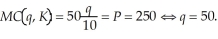 $MC(q, K) = 50\frac{q}{10} = P = 250 \Leftrightarrow q = 50.$